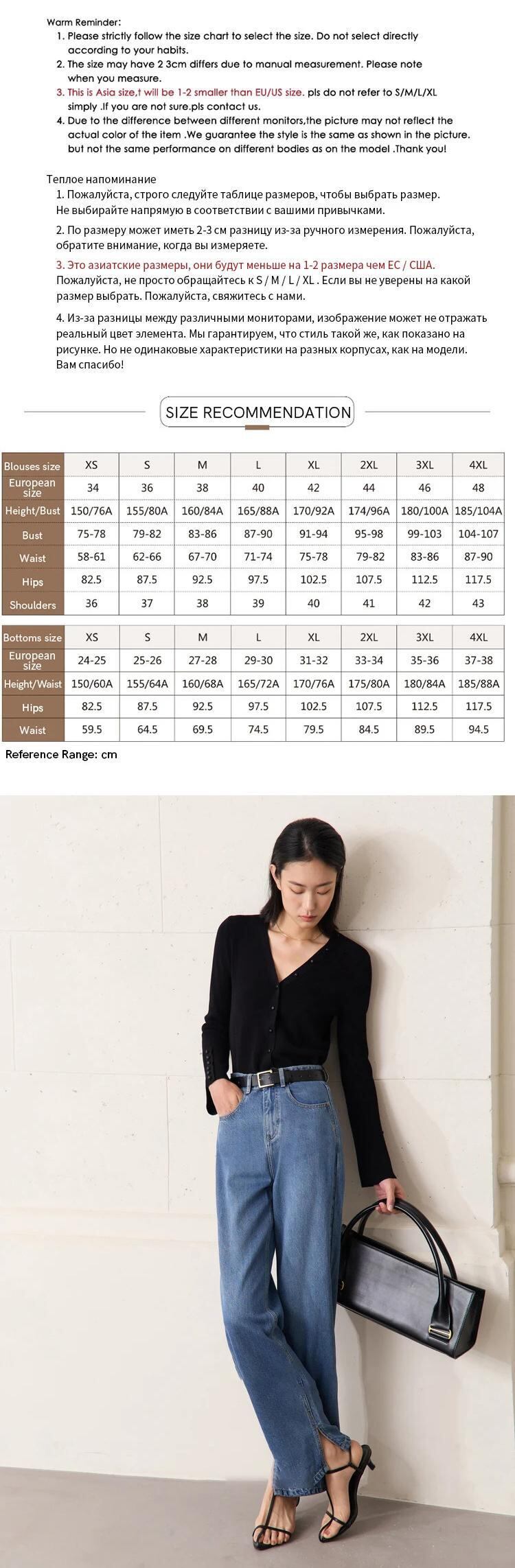 Warm Reminder:
1. Please strictly follow the size chart to select the size. Do not select directly according to your habits.
2. The size may have 2 3cm differs due to manual measurement. Please note when you measure.
3. This is Asia size,t will be 1-2 smaller than EU/US size. pls do not refer to S/M/L/XL simply .If you are not sure.pls contact us.
4. Due to the difference between different monitors,the picture may not reflect the actual color of the item .We guarantee the style is the same as shown in the picture. but not the same performance on different bodies as on the model .Thank you!

Теплое напоминание
1. Пожалуйста, строго следуйте таблице размеров, чтобы выбрать размер. Не выбирайте напрямую в соответствии с вашими привычками.
2. По размеру может иметь 2-3 см разницу из-за ручного измерения. Пожалуйста, обратите внимание, когда вы измеряете.
3. Это азиатские размеры, они будут меньше на 1-2 размера чем ЕС / США. Пожалуйста, не просто обращайтесь к S / M / L / XL . Если вы не уверены на какой размер выбрать. Пожалуйста, свяжитесь с нами.
4. Из-за разницы между различными мониторами, изображение может не отражать реальный цвет элемента. Мы гарантируем, что стиль такой же, как показано на рисунке. Но не одинаковые характеристики на разных корпусах, как на модели. Вам спасибо!

SIZE RECOMMENDATION

| Blouses size | XS | S | M | L | XL | 2XL | 3XL | 4XL |
|---|---|---|---|---|---|---|---|---|
| European size | 34 | 36 | 38 | 40 | 42 | 44 | 46 | 48 |
| Height/Bust | 150/76A | 155/80A | 160/84A | 165/88A | 170/92A | 174/96A | 180/100A | 185/104A |
| Bust | 75-78 | 79-82 | 83-86 | 87-90 | 91-94 | 95-98 | 99-103 | 104-107 |
| Waist | 58-61 | 62-66 | 67-70 | 71-74 | 75-78 | 79-82 | 83-86 | 87-90 |
| Hips | 82.5 | 87.5 | 92.5 | 97.5 | 102.5 | 107.5 | 112.5 | 117.5 |
| Shoulders | 36 | 37 | 38 | 39 | 40 | 41 | 42 | 43 |

| Bottoms size | XS | S | M | L | XL | 2XL | 3XL | 4XL |
|---|---|---|---|---|---|---|---|---|
| European size | 24-25 | 25-26 | 27-28 | 29-30 | 31-32 | 33-34 | 35-36 | 37-38 |
| Height/Waist | 150/60A | 155/64A | 160/68A | 165/72A | 170/76A | 175/80A | 180/84A | 185/88A |
| Hips | 82.5 | 87.5 | 92.5 | 97.5 | 102.5 | 107.5 | 112.5 | 117.5 |
| Waist | 59.5 | 64.5 | 69.5 | 74.5 | 79.5 | 84.5 | 89.5 | 94.5 |

Reference Range: cm